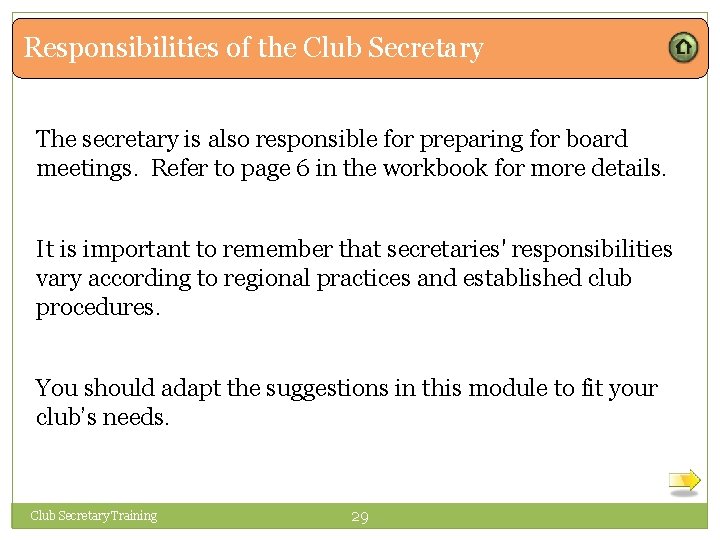 Responsibilities of the Club Secretary

The secretary is also responsible for preparing for board meetings. Refer to page 6 in the workbook for more details.

It is important to remember that secretaries' responsibilities vary according to regional practices and established club procedures.

You should adapt the suggestions in this module to fit your club's needs.

Club Secretary Training

29